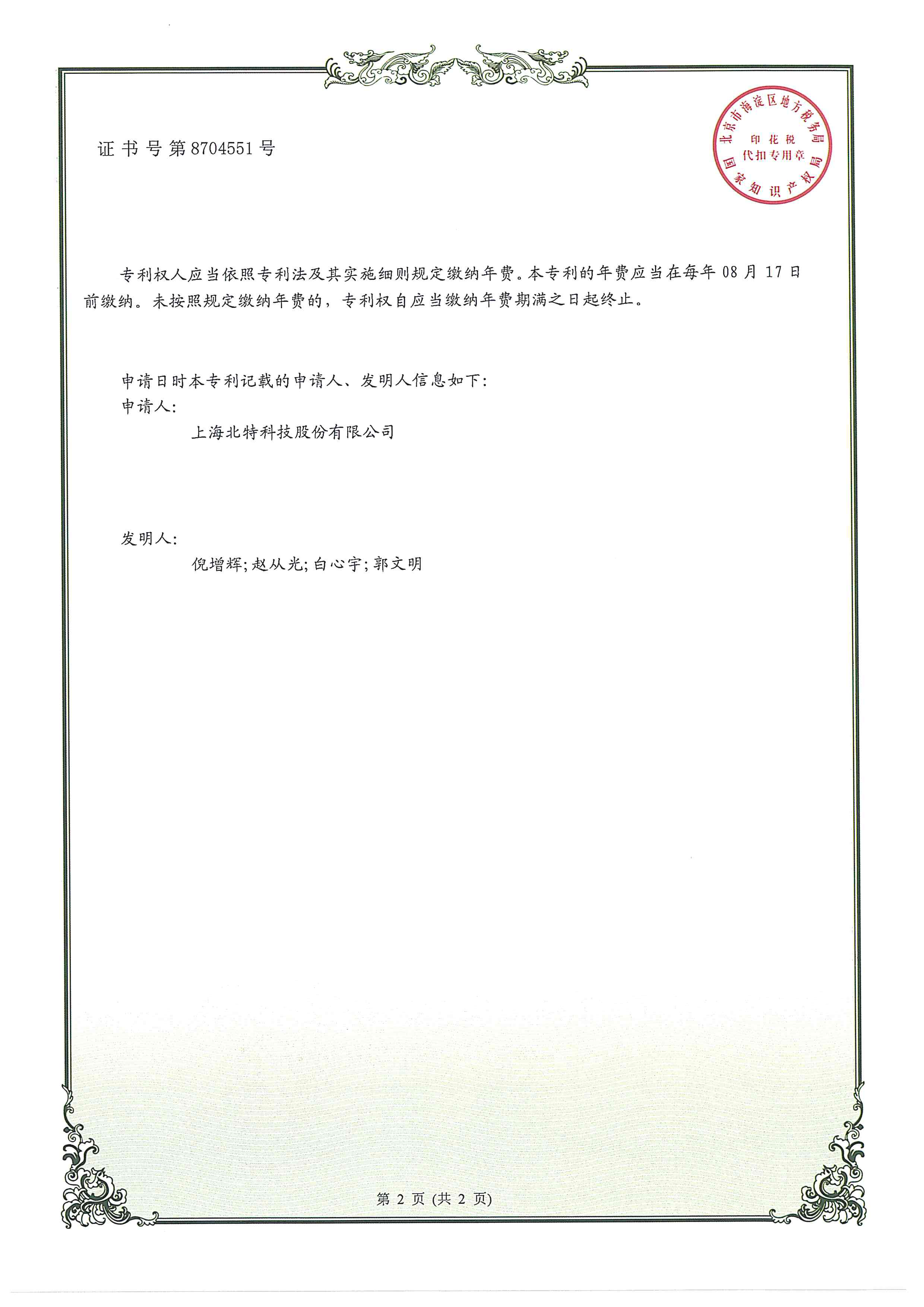 证书号第8704551号

北京市海淀区地方税务局
印花税
代扣专用章
国家知识产权局

专利权人应当依照专利法及其实施细则规定缴纳年费。本专利的年费应当在每年08月17日前缴纳。未按照规定缴纳年费的，专利权自应当缴纳年费期满之日起终止。

申请日时本专利记载的申请人、发明人信息如下:
申请人:
上海北特科技股份有限公司

发明人:
倪增辉;赵从光;白心宇;郭文明

第2页(共2页)